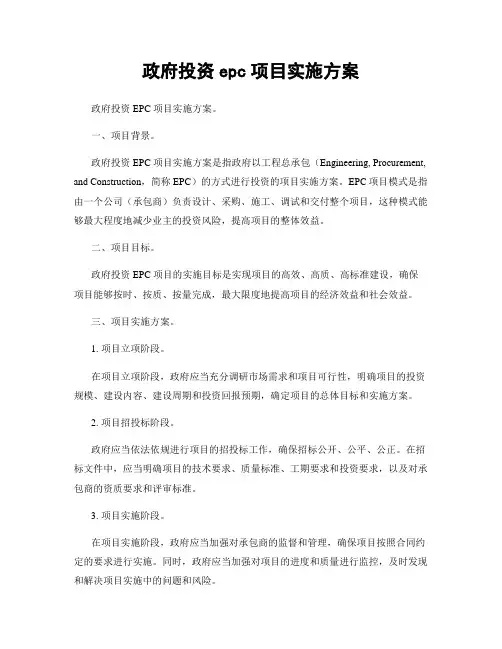 政府投资 epc 项目实施方案

政府投资 EPC 项目实施方案。

一、项目背景。

政府投资 EPC 项目实施方案是指政府以工程总承包（Engineering, Procurement, and Construction，简称 EPC）的方式进行投资的项目实施方案。EPC 项目模式是指由一个公司（承包商）负责设计、采购、施工、调试和交付整个项目，这种模式能够最大程度地减少业主的投资风险，提高项目的整体效益。

二、项目目标。

政府投资 EPC 项目的实施目标是实现项目的高效、高质、高标准建设，确保项目能够按时、按质、按量完成，最大限度地提高项目的经济效益和社会效益。

三、项目实施方案。

1. 项目立项阶段。

在项目立项阶段，政府应当充分调研市场需求和项目可行性，明确项目的投资规模、建设内容、建设周期和投资回报预期，确定项目的总体目标和实施方案。

2. 项目招投标阶段。

政府应当依法依规进行项目的招投标工作，确保招标公开、公平、公正。在招标文件中，应当明确项目的技术要求、质量标准、工期要求和投资要求，以及对承包商的资质要求和评审标准。

3. 项目实施阶段。

在项目实施阶段，政府应当加强对承包商的监督和管理，确保项目按照合同约定的要求进行实施。同时，政府应当加强对项目的进度和质量进行监控，及时发现和解决项目实施中的问题和风险。